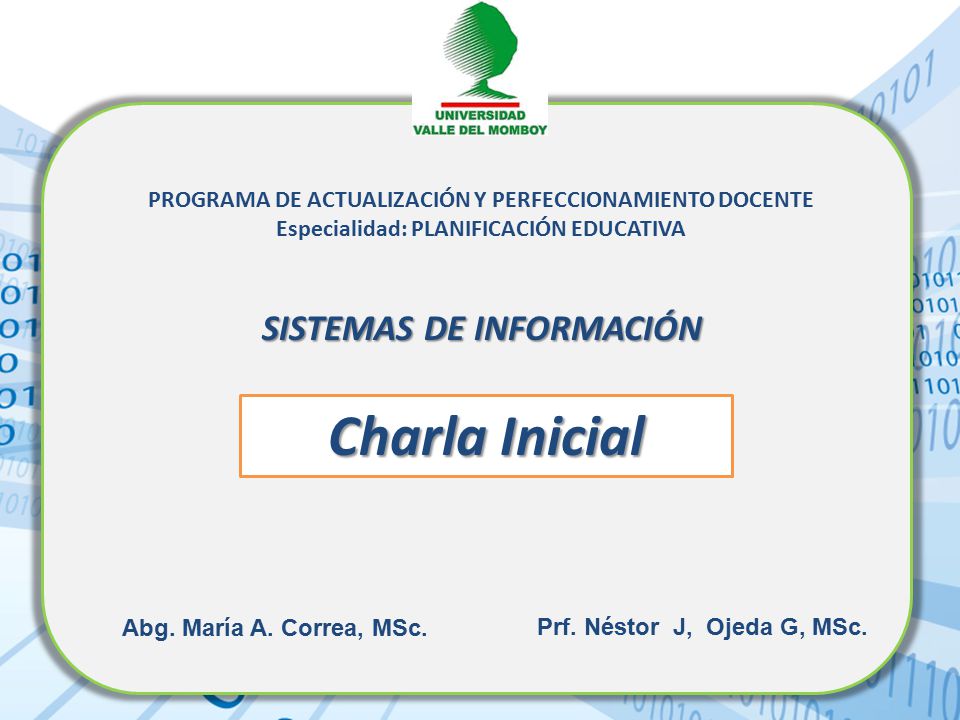 UNIVERSIDAD
VALLE DEL MOMBOY

PROGRAMA DE ACTUALIZACIÓN Y PERFECCIONAMIENTO DOCENTE
Especialidad: PLANIFICACIÓN EDUCATIVA

SISTEMAS DE INFORMACIÓN

Charla Inicial

Abg. María A. Correa, MSc.

Prf. Néstor J, Ojeda G, MSc.